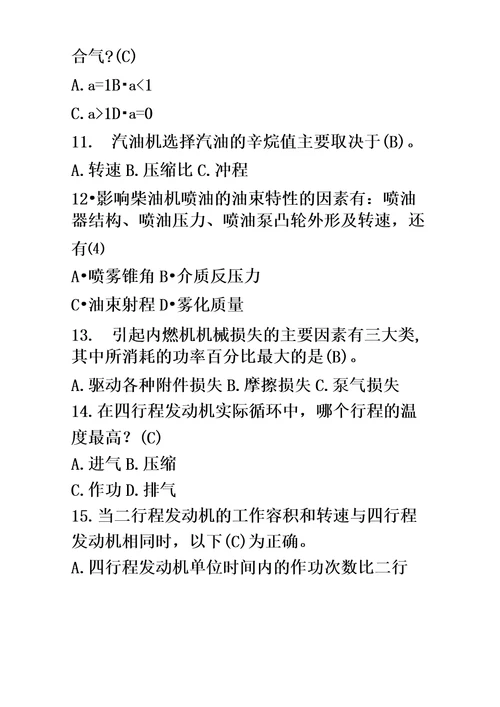 合气?(C)

A. a=1B•a<1

C. a>1D•a=0

11. 汽油机选择汽油的辛烷值主要取决于(B)。

A. 转速 B. 压缩比 C. 冲程

12•影响柴油机喷油的油束特性的因素有：喷油器结构、喷油压力、喷油泵凸轮外形及转速，还有(4)

A•喷雾锥角 B•介质反压力

C•油束射程 D•雾化质量

13. 引起内燃机机械损失的主要因素有三大类,其中所消耗的功率百分比最大的是(B)。

A. 驱动各种附件损失 B. 摩擦损失 C. 泵气损失

14. 在四行程发动机实际循环中，哪个行程的温度最高？(C)

A. 进气 B. 压缩

C. 作功 D. 排气

15. 当二行程发动机的工作容积和转速与四行程发动机相同时，以下(C)为正确。

A. 四行程发动机单位时间内的作功次数比二行